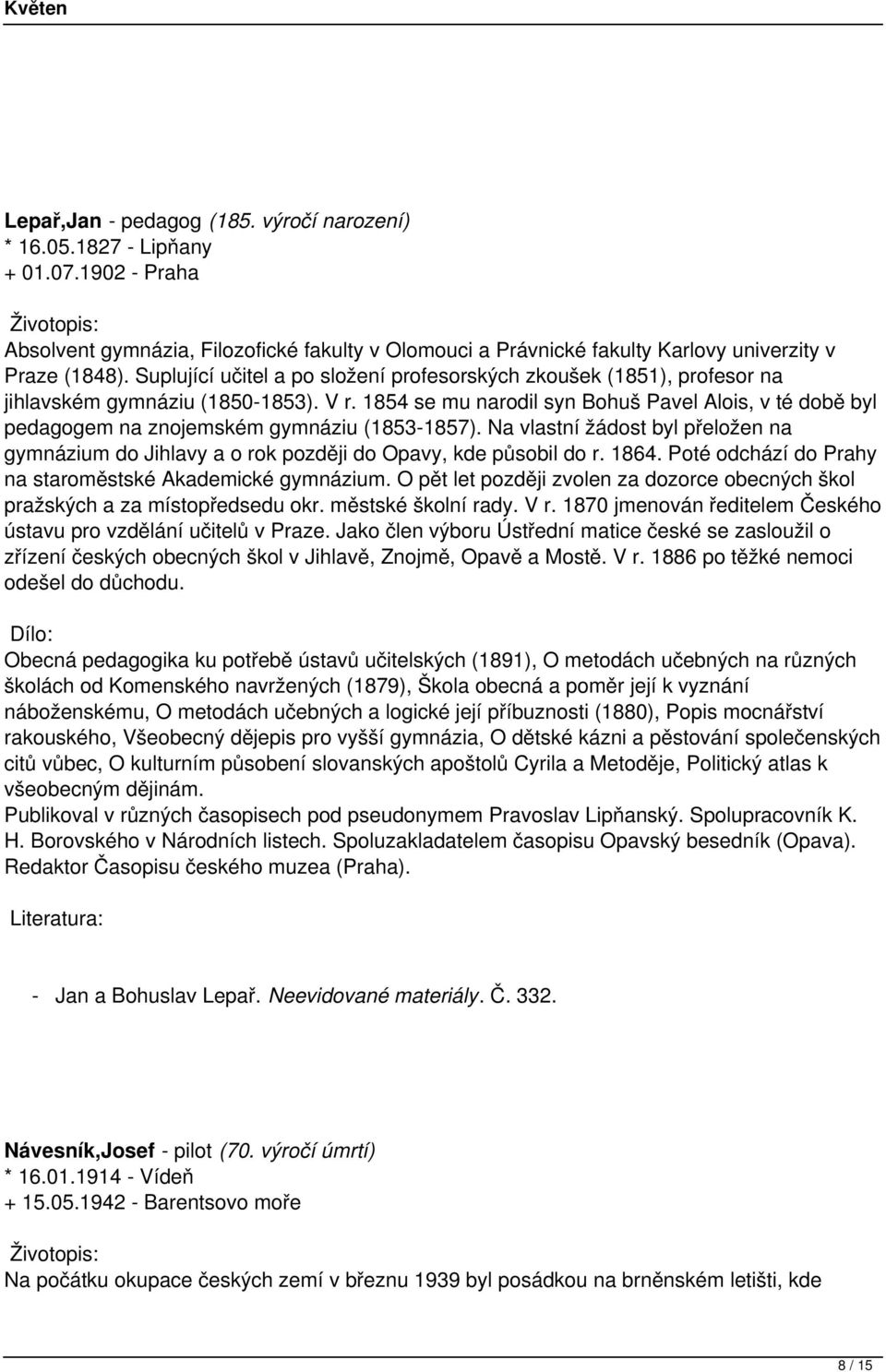 Květen

Lepař,Jan - pedagog (185. výročí narození)
* 16.05.1827 - Lipňany
+ 01.07.1902 - Praha

Životopis:
Absolvent gymnázia, Filozofické fakulty v Olomouci a Právnické fakulty Karlovy univerzity v Praze (1848). Suplující učitel a po složení profesorských zkoušek (1851), profesor na jihlavském gymnáziu (1850-1853). V r. 1854 se mu narodil syn Bohuš Pavel Alois, v té době byl pedagogem na znojemském gymnáziu (1853-1857). Na vlastní žádost byl přeložen na gymnázium do Jihlavy a o rok později do Opavy, kde působil do r. 1864. Poté odchází do Prahy na staroměstské Akademické gymnázium. O pět let později zvolen za dozorce obecných škol pražských a za místopředsedu okr. městské školní rady. V r. 1870 jmenován ředitelem Českého ústavu pro vzdělání učitelů v Praze. Jako člen výboru Ústřední matice české se zasloužil o zřízení českých obecných škol v Jihlavě, Znojmě, Opavě a Mostě. V r. 1886 po těžké nemoci odešel do důchodu.

Dílo:
Obecná pedagogika ku potřebě ústavů učitelských (1891), O metodách učebných na různých školách od Komenského navržených (1879), Škola obecná a poměr její k vyznání náboženskému, O metodách učebných a logické její příbuznosti (1880), Popis mocnářství rakouského, Všeobecný dějepis pro vyšší gymnázia, O dětské kázni a pěstování společenských citů vůbec, O kulturním působení slovanských apoštolů Cyrila a Metoděje, Politický atlas k všeobecným dějinám.
Publikoval v různých časopisech pod pseudonymem Pravoslav Lipňanský. Spolupracovník K. H. Borovského v Národních listech. Spoluzakladatelem časopisu Opavský besedník (Opava). Redaktor Časopisu českého muzea (Praha).

Literatura:

- Jan a Bohuslav Lepař. Neevidované materiály. Č. 332.

Návesník,Josef - pilot (70. výročí úmrtí)
* 16.01.1914 - Vídeň
+ 15.05.1942 - Barentsovo moře

Životopis:
Na počátku okupace českých zemí v březnu 1939 byl posádkou na brněnském letišti, kde

8 / 15